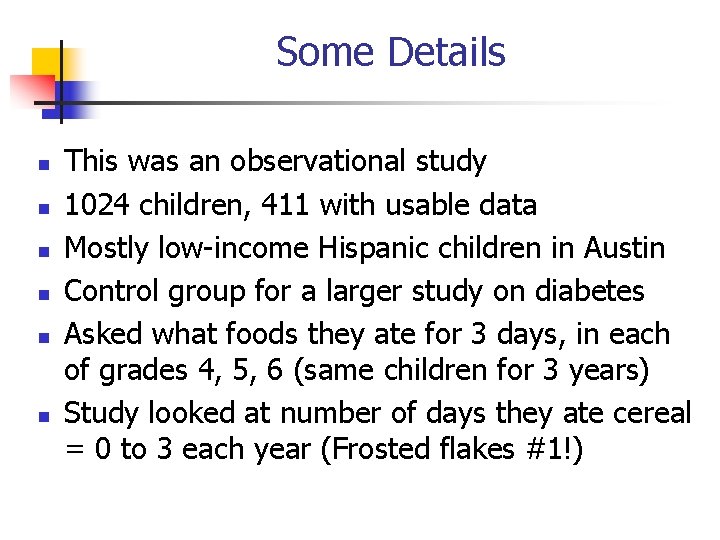 Some Details

• This was an observational study
• 1024 children, 411 with usable data
• Mostly low-income Hispanic children in Austin
• Control group for a larger study on diabetes
• Asked what foods they ate for 3 days, in each of grades 4, 5, 6 (same children for 3 years)
• Study looked at number of days they ate cereal = 0 to 3 each year (Frosted flakes #1!)